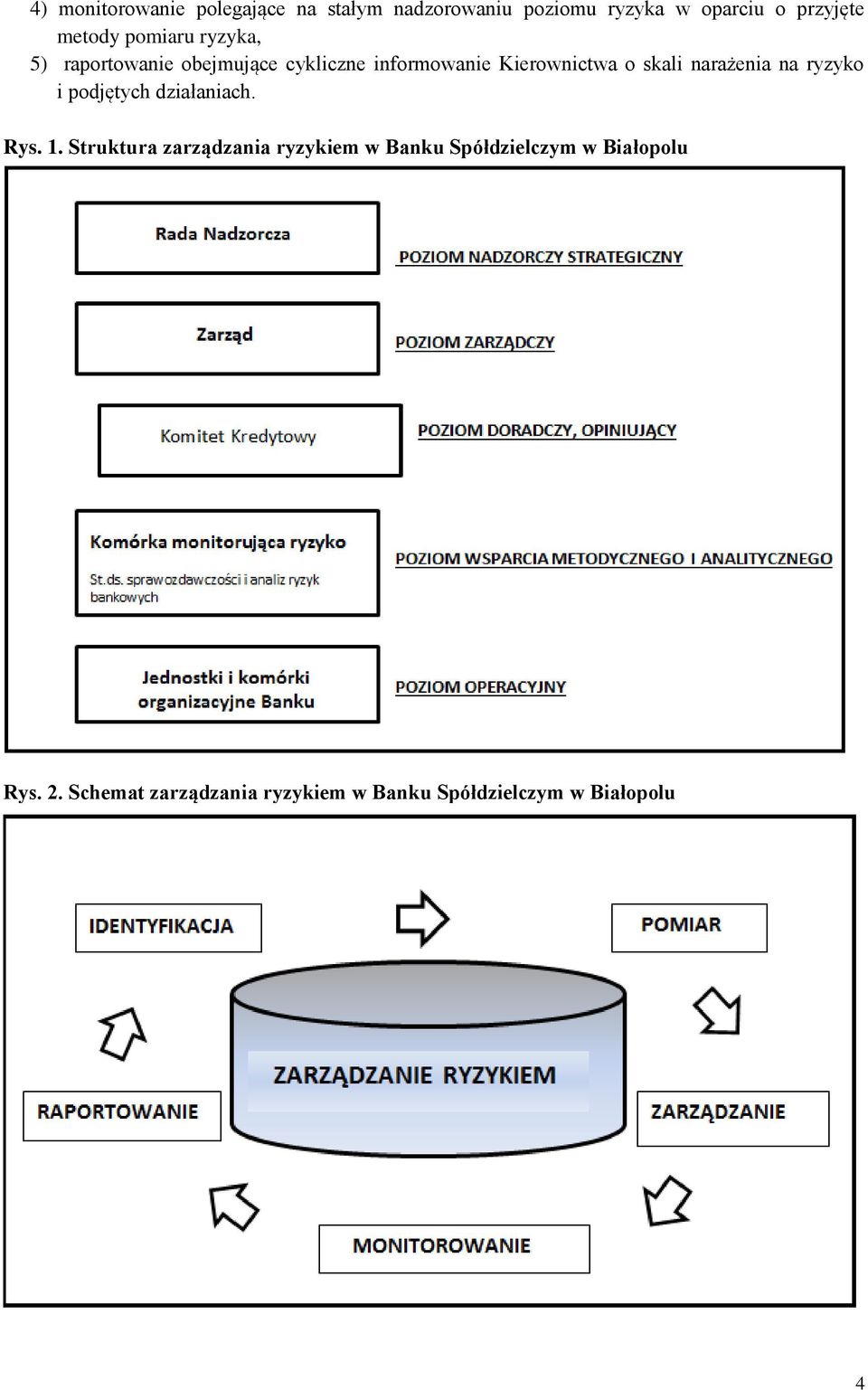 4) monitorowanie polegające na stałym nadzorowaniu poziomu ryzyka w oparciu o przyjęte metody pomiaru ryzyka,

5) raportowanie obejmujące cykliczne informowanie Kierownictwa o skali narażenia na ryzyko i podjętych działaniach.

Rys. 1. Struktura zarządzania ryzykiem w Banku Spółdzielczym w Białopolu

Rada Nadzorcza

POZIOM NADZORCZY STRATEGICZNY

Zarząd

POZIOM ZARZĄDCZY

Komitet Kredytowy

POZIOM DORADCZY, OPINIUJĄCY

Komórka monitorująca ryzyko

St.ds. sprawozdawczości i analiz ryzyk bankowych

POZIOM WSPARCIA METODYCZNEGO I ANALITYCZNEGO

Jednostki i komórki organizacyjne Banku

POZIOM OPERACYJNY

Rys. 2. Schemat zarządzania ryzykiem w Banku Spółdzielczym w Białopolu

IDENTYFIKACJA

POMIAR

ZARZĄDZANIE RYZYKIEM

RAPORTOWANIE

ZARZĄDZANIE

MONITOROWANIE

4